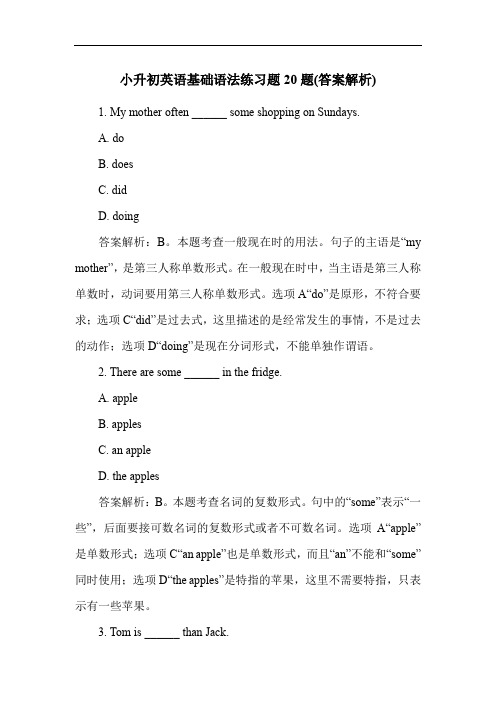 小升初英语基础语法练习题 20 题(答案解析)

1. My mother often ______ some shopping on Sundays.

A. do

B. does

C. did

D. doing

答案解析：B。本题考查一般现在时的用法。句子的主语是“my mother”，是第三人称单数形式。在一般现在时中，当主语是第三人称单数时，动词要用第三人称单数形式。选项 A“do”是原形，不符合要求；选项 C“did”是过去式，这里描述的是经常发生的事情，不是过去的动作；选项 D“doing”是现在分词形式，不能单独作谓语。

2. There are some ______ in the fridge.

A. apple

B. apples

C. an apple

D. the apples

答案解析：B。本题考查名词的复数形式。句中的“some”表示“一些”，后面要接可数名词的复数形式或者不可数名词。选项 A“apple”是单数形式；选项 C“an apple”也是单数形式，而且“an”不能和“some”同时使用；选项 D“the apples”是特指的苹果，这里不需要特指，只表示有一些苹果。

3. Tom is ______ than Jack.